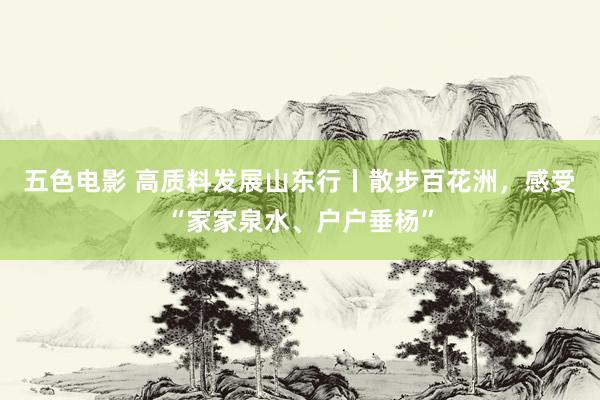 五色电影 高质料发展山东行丨散步百花洲，感受“家家泉水、户户垂杨”